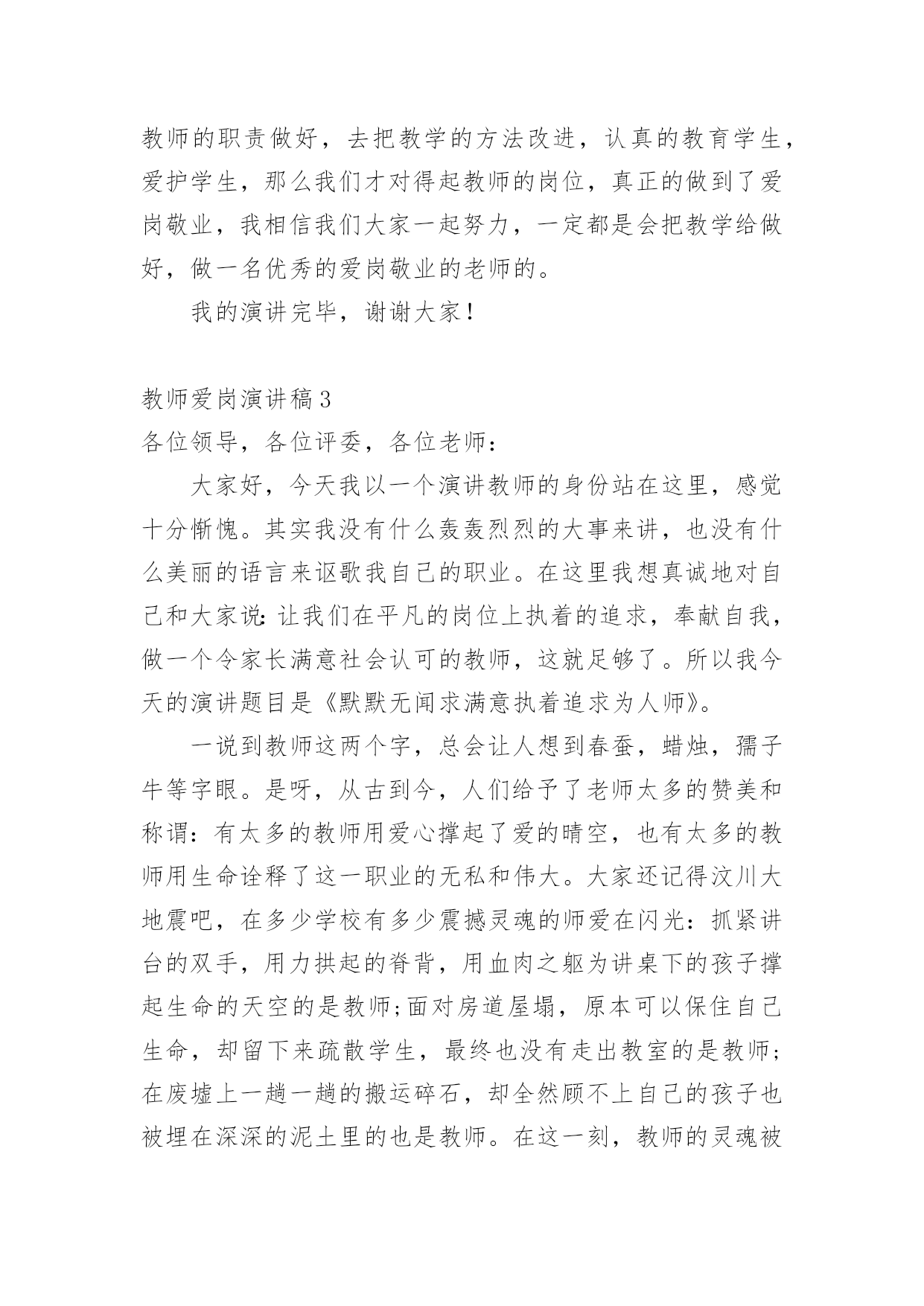 教师的职责做好，去把教学的方法改进，认真的教育学生，爱护学生，那么我们才对得起教师的岗位，真正的做到了爱岗敬业，我相信我们大家一起努力，一定都是会把教学给做好，做一名优秀的爱岗敬业的老师的。

我的演讲完毕，谢谢大家！

教师爱岗演讲稿3

各位领导，各位评委，各位老师：

大家好，今天我以一个演讲教师的身份站在这里，感觉十分惭愧。其实我没有什么轰轰烈烈的大事来讲，也没有什么美丽的语言来讴歌我自己的职业。在这里我想真诚地对自己和大家说：让我们在平凡的岗位上执着的追求，奉献自我，做一个令家长满意社会认可的教师，这就足够了。所以我今天的演讲题目是《默默无闻求满意执着追求为人师》。

一说到教师这两个字，总会让人想到春蚕，蜡烛，孺子牛等字眼。是呀，从古到今，人们给予了老师太多的赞美和称谓：有太多的教师用爱心撑起了爱的晴空，也有太多的教师用生命诠释了这一职业的无私和伟大。大家还记得汶川大地震吧，在多少学校有多少震撼灵魂的师爱在闪光：抓紧讲台的双手，用力拱起的脊背，用血肉之躯为讲桌下的孩子撑起生命的天空的是教师;面对房道屋塌，原本可以保住自己生命，却留下来疏散学生，最终也没有走出教室的是教师;在废墟上一趟一趟的搬运碎石，却全然顾不上自己的孩子也被埋在深深的泥土里的也是教师。在这一刻，教师的灵魂被